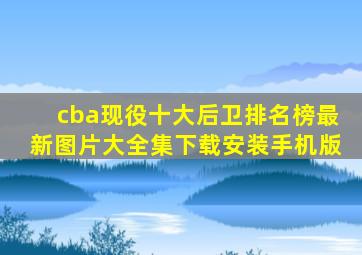 cba现役十大后卫排名榜最新图片大全集下载安装手机版